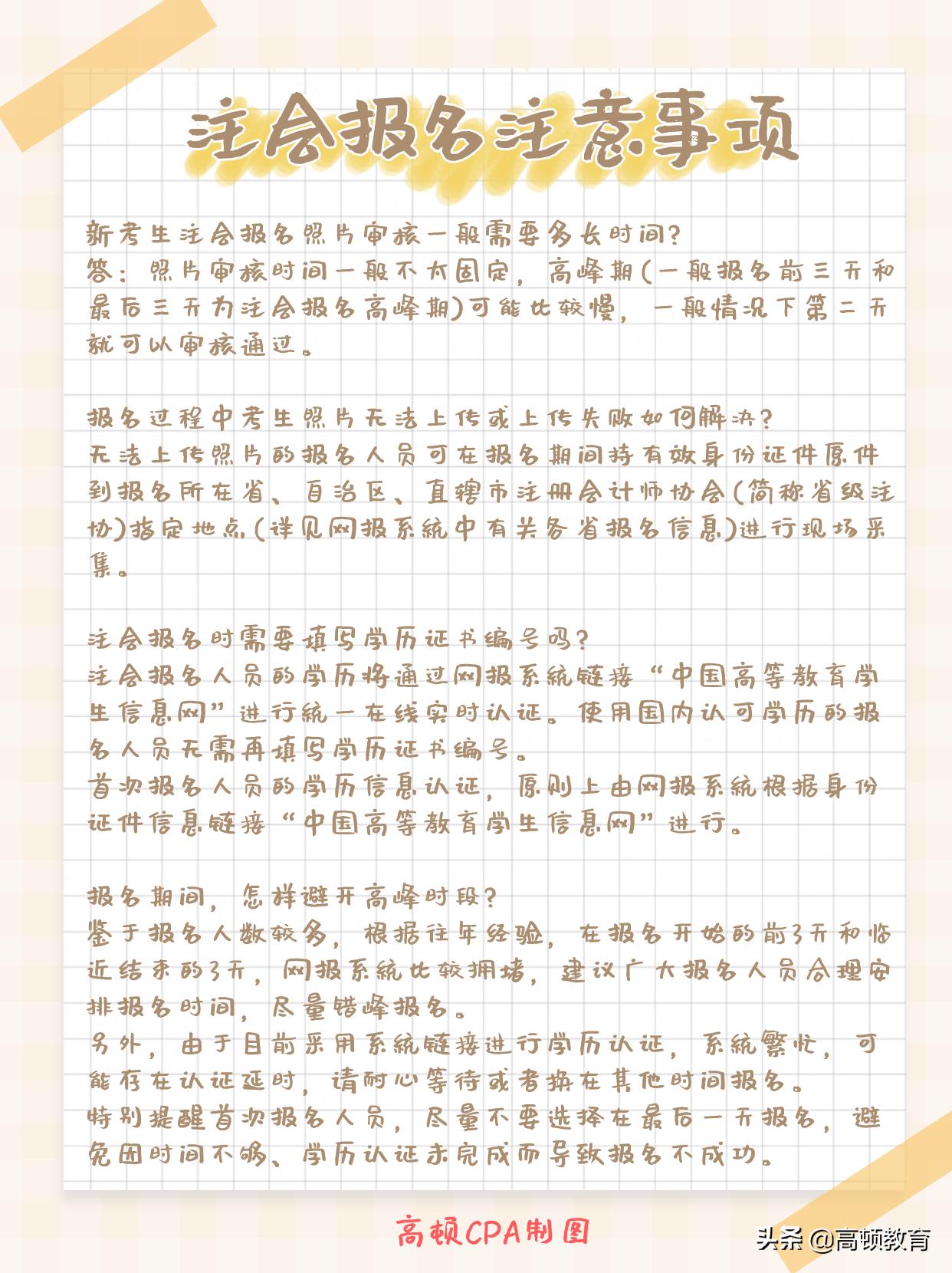 注会报名注意事项

新考生注会报名照片审核一般需要多长时间?
答：照片审核时间一般不太固定，高峰期(一般报名前三天和最后三天为注会报名高峰期)可能比较慢，一般情况下第二天就可以审核通过。

报名过程中考生照片无法上传或上传失败如何解决?
无法上传照片的报名人员可在报名期间持有效身份证件原件到报名所在省、自治区、直辖市注册会计师协会(简称省级注协)指定地点(详见网报系统中有关各省报名信息)进行现场采集。

注会报名时需要填写学历证书编号吗?
注会报名人员的学历将通过网报系统链接“中国高等教育学生信息网”进行统一在线实时认证。使用国内认可学历的报名人员无需再填写学历证书编号。
首次报名人员的学历信息认证，原则上由网报系统根据身份证件信息链接“中国高等教育学生信息网”进行。

报名期间，怎样避开高峰时段?
鉴于报名人数较多，根据往年经验，在报名开始的前3天和临近结束的3天，网报系统比较拥堵，建议广大报名人员合理安排报名时间，尽量错峰报名。
另外，由于目前采用系统链接进行学历认证，系统繁忙，可能存在认证延时，请耐心等待或者换在其他时间报名。
特别提醒首次报名人员，尽量不要选择在最后一天报名，避免因时间不够、学历认证未完成而导致报名不成功。

高顿CPA制图

头条 @高顿教育